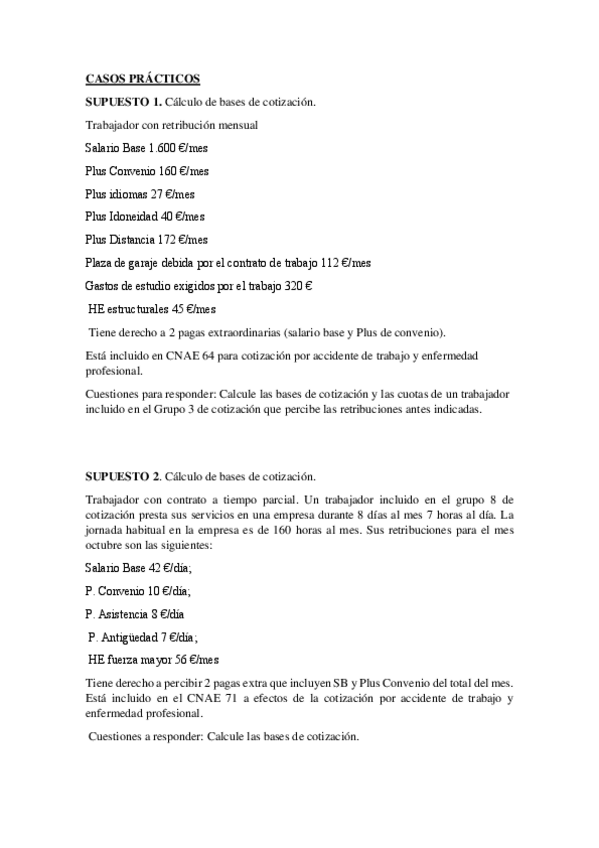 CASOS PRÁCTICOS

SUPUESTO 1. Cálculo de bases de cotización.

Trabajador con retribución mensual

Salario Base 1.600 €/mes

Plus Convenio 160 €/mes

Plus idiomas 27 €/mes

Plus Idoneidad 40 €/mes

Plus Distancia 172 €/mes

Plaza de garaje debida por el contrato de trabajo 112 €/mes

Gastos de estudio exigidos por el trabajo 320 €

HE estructurales 45 €/mes

Tiene derecho a 2 pagas extraordinarias (salario base y Plus de convenio).

Está incluido en CNAE 64 para cotización por accidente de trabajo y enfermedad profesional.

Cuestiones para responder: Calcule las bases de cotización y las cuotas de un trabajador incluido en el Grupo 3 de cotización que percibe las retribuciones antes indicadas.

SUPUESTO 2. Cálculo de bases de cotización.

Trabajador con contrato a tiempo parcial. Un trabajador incluido en el grupo 8 de cotización presta sus servicios en una empresa durante 8 días al mes 7 horas al día. La jornada habitual en la empresa es de 160 horas al mes. Sus retribuciones para el mes octubre son las siguientes:

Salario Base 42 €/día;

P. Convenio 10 €/día;

P. Asistencia 8 €/día

P. Antigüedad 7 €/día;

HE fuerza mayor 56 €/mes

Tiene derecho a percibir 2 pagas extra que incluyen SB y Plus Convenio del total del mes. Está incluido en el CNAE 71 a efectos de la cotización por accidente de trabajo y enfermedad profesional.

Cuestiones a responder: Calcule las bases de cotización.